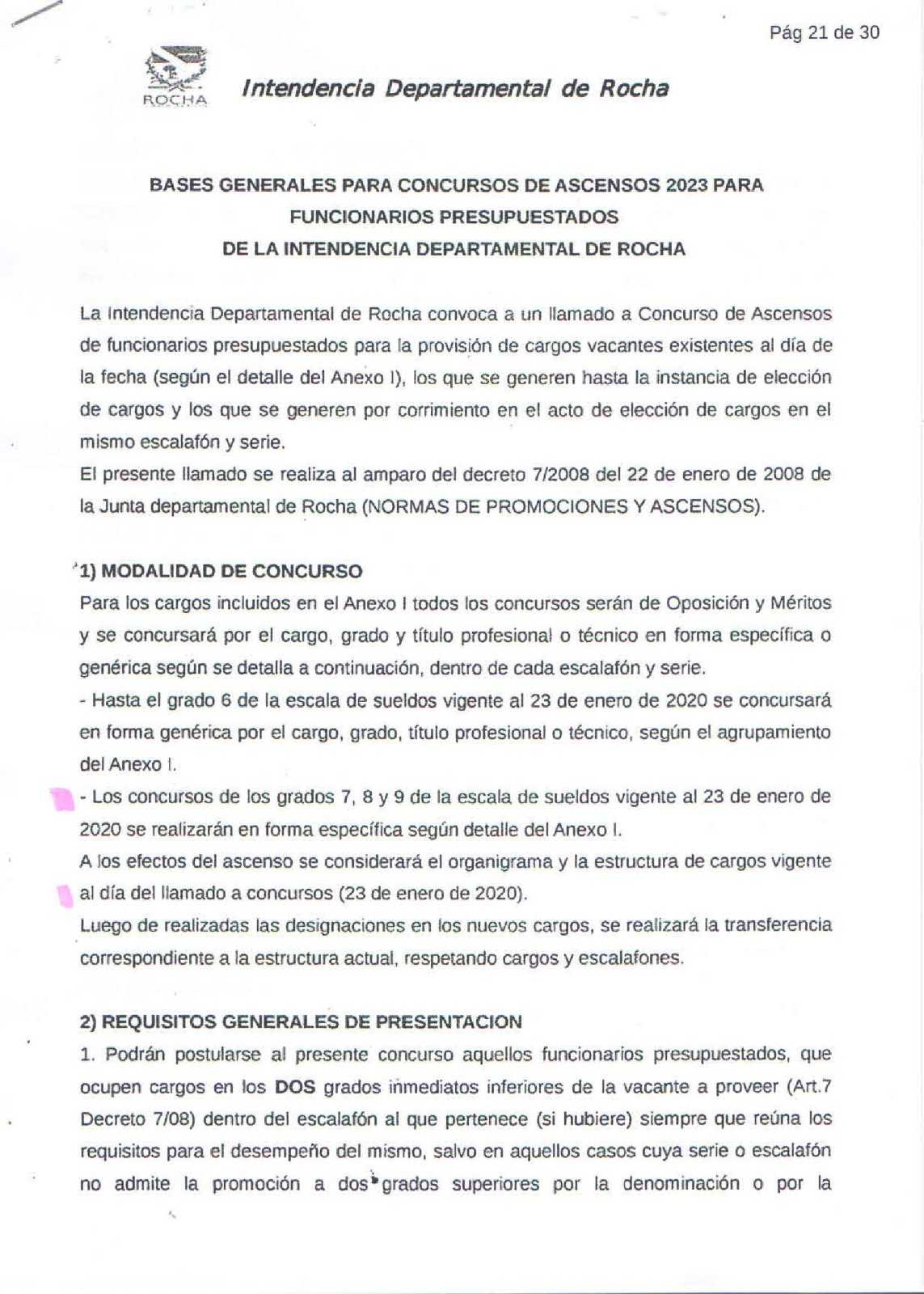 Pág 21 de 30

ROCHA

Intendencia Departamental de Rocha

BASES GENERALES PARA CONCURSOS DE ASCENSOS 2023 PARA FUNCIONARIOS PRESUPUESTADOS DE LA INTENDENCIA DEPARTAMENTAL DE ROCHA

La Intendencia Departamental de Rocha convoca a un llamado a Concurso de Ascensos de funcionarios presupuestados para la provisión de cargos vacantes existentes al día de la fecha (según el detalle del Anexo I), los que se generen hasta la instancia de elección de cargos y los que se generen por corrimiento en el acto de elección de cargos en el mismo escalafón y serie.
El presente llamado se realiza al amparo del decreto 7/2008 del 22 de enero de 2008 de la Junta departamental de Rocha (NORMAS DE PROMOCIONES Y ASCENSOS).

1) MODALIDAD DE CONCURSO
Para los cargos incluidos en el Anexo I todos los concursos serán de Oposición y Méritos y se concursará por el cargo, grado y título profesional o técnico en forma específica o genérica según se detalla a continuación, dentro de cada escalafón y serie.
- Hasta el grado 6 de la escala de sueldos vigente al 23 de enero de 2020 se concursará en forma genérica por el cargo, grado, título profesional o técnico, según el agrupamiento del Anexo I.
- Los concursos de los grados 7, 8 y 9 de la escala de sueldos vigente al 23 de enero de 2020 se realizarán en forma específica según detalle del Anexo I.
A los efectos del ascenso se considerará el organigrama y la estructura de cargos vigente al día del llamado a concursos (23 de enero de 2020).
Luego de realizadas las designaciones en los nuevos cargos, se realizará la transferencia correspondiente a la estructura actual, respetando cargos y escalafones.

2) REQUISITOS GENERALES DE PRESENTACION
1. Podrán postularse al presente concurso aquellos funcionarios presupuestados, que ocupen cargos en los DOS grados inmediatos inferiores de la vacante a proveer (Art.7 Decreto 7/08) dentro del escalafón al que pertenece (si hubiere) siempre que reúna los requisitos para el desempeño del mismo, salvo en aquellos casos cuya serie o escalafón no admite la promoción a dos grados superiores por la denominación o por la